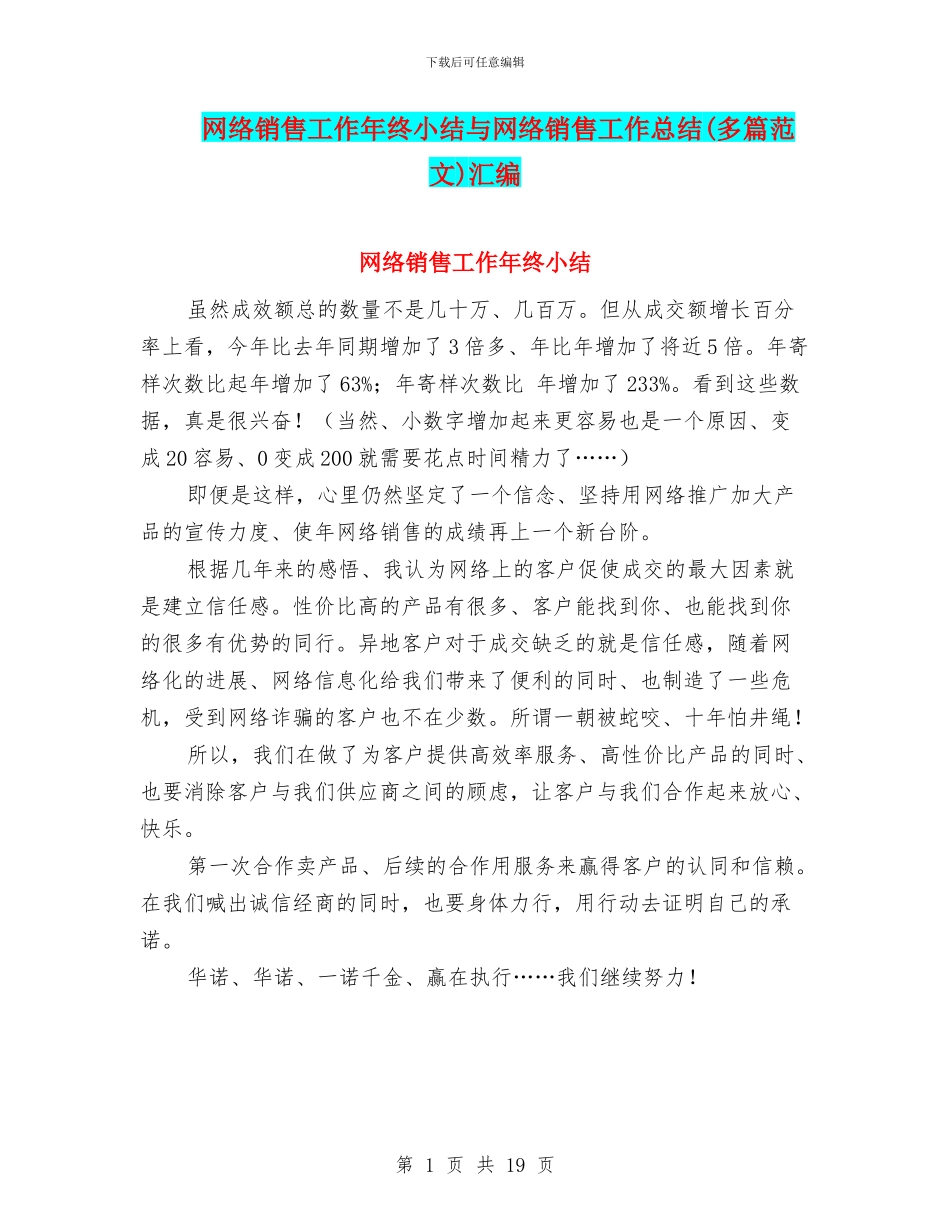 下载后可任意编辑

网络销售工作年终小结与网络销售工作总结(多篇范文)汇编

网络销售工作年终小结

虽然成效额总的数量不是几十万、几百万。但从成交额增长百分率上看，今年比去年同期增加了3倍多、年比年增加了将近5倍。年寄样次数比起年增加了63%；年寄样次数比 年增加了233%。看到这些数据，真是很兴奋！（当然、小数字增加起来更容易也是一个原因、变成20容易、0变成200就需要花点时间精力了……）

即便是这样，心里仍然坚定了一个信念、坚持用网络推广加大产品的宣传力度、使年网络销售的成绩再上一个新台阶。

根据几年来的感悟、我认为网络上的客户促使成交的最大因素就是建立信任感。性价比高的产品有很多、客户能找到你、也能找到你的很多有优势的同行。异地客户对于成交缺乏的就是信任感，随着网络化的进展、网络信息化给我们带来了便利的同时、也制造了一些危机，受到网络诈骗的客户也不在少数。所谓一朝被蛇咬、十年怕井绳！

所以，我们在做了为客户提供高效率服务、高性价比产品的同时、也要消除客户与我们供应商之间的顾虑，让客户与我们合作起来放心、快乐。

第一次合作卖产品、后续的合作用服务来赢得客户的认同和信赖。在我们喊出诚信经商的同时，也要身体力行，用行动去证明自己的承诺。

华诺、华诺、一诺千金、赢在执行……我们继续努力！

第 1 页 共 19 页